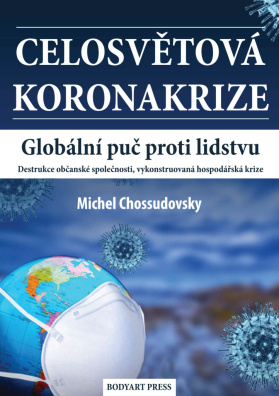 CELOSVĚTOVÁ KORONAKRIZE

Globální puč proti lidstvu

Destrukce občanské společnosti, vykonstruovaná hospodářská krize

Michel Chossudovsky

BODYART PRESS